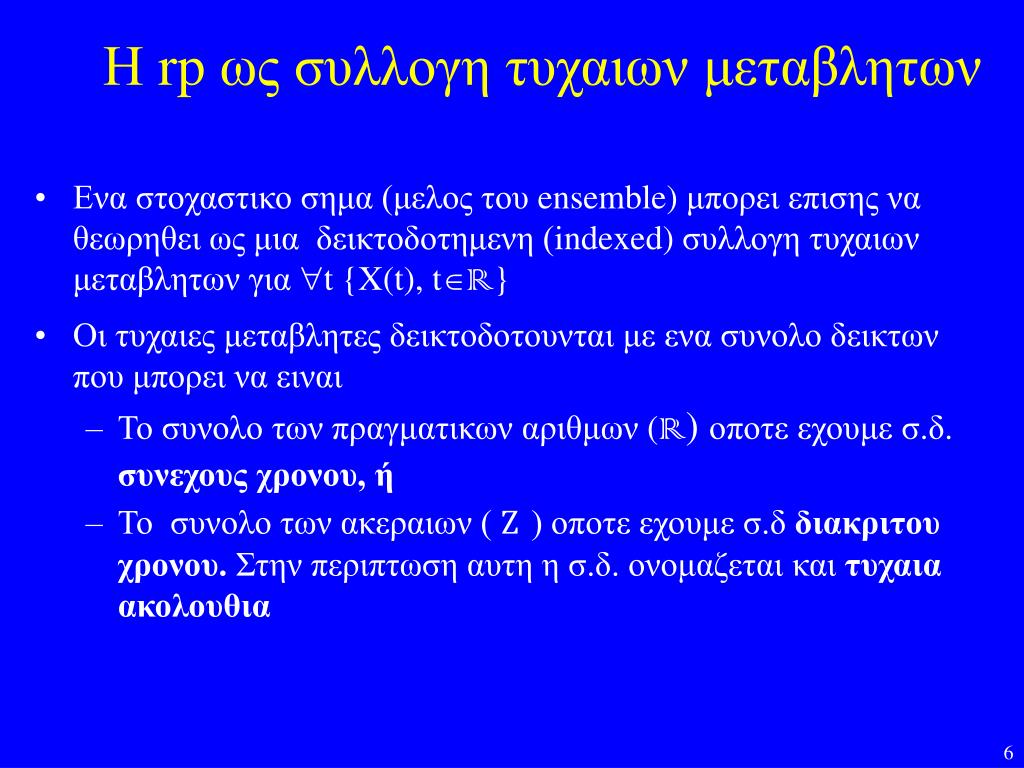 Η rp ως συλλογη τυχαιων μεταβλητων

• Ενα στοχαστικο σημα (μελος του ensemble) μπορει επισης να θεωρηθει ως μια δεικτοδοτημενη (indexed) συλλογη τυχαιων μεταβλητων για $\forall$t {X(t), t$\in\mathbb{R}$}

• Οι τυχαιες μεταβλητες δεικτοδοτουνται με ενα συνολο δεικτων που μπορει να ειναι

– Το συνολο των πραγματικων αριθμων ($\mathbb{R}$) οποτε εχουμε σ.δ. **συνεχους χρονου, ή**

– Το συνολο των ακεραιων ( Z ) οποτε εχουμε σ.δ **διακριτου χρονου.** Στην περιπτωση αυτη η σ.δ. ονομαζεται και **τυχαια ακολουθια**

6